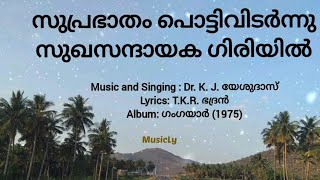 സുപ്രഭാതം പൊട്ടിവിടർന്നു
സുഖസന്ദായക ഗിരിയിൽ

Music and Singing : Dr. K. J. യേശുദാസ്
Lyrics: T.K.R. ഭദ്രൻ
Album: ഗംഗയാർ (1975)

MusicLy